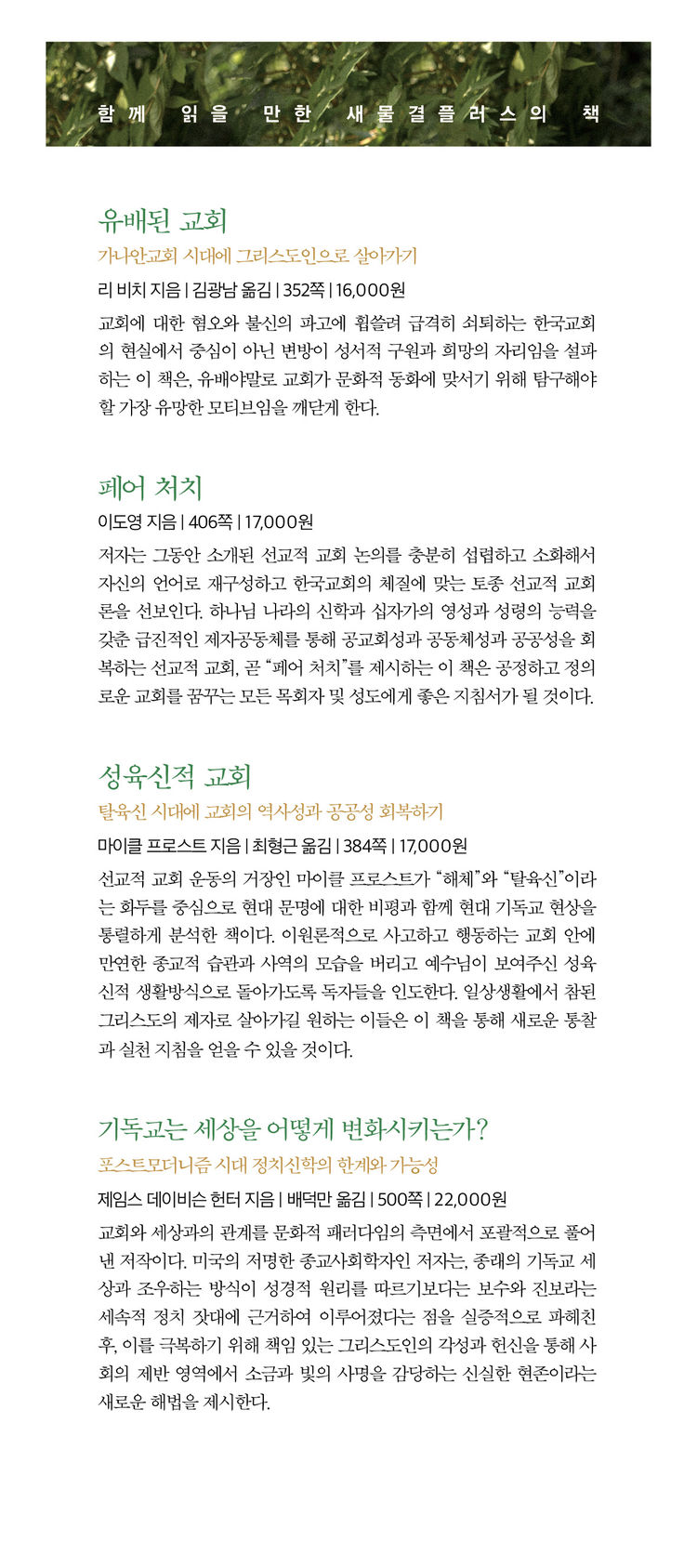 함께 읽을 만한 새물결플러스의 책

유배된 교회

가나안교회 시대에 그리스도인으로 살아가기

리 비치 지음 | 김광남 옮김 | 352쪽 | 16,000원

교회에 대한 혐오와 불신의 파고에 휩쓸려 급격히 쇠퇴하는 한국교회의 현실에서 중심이 아닌 변방이 성서적 구원과 희망의 자리임을 설파하는 이 책은, 유배야말로 교회가 문화적 동화에 맞서기 위해 탐구해야 할 가장 유망한 모티브임을 깨닫게 한다.

페어 처치

이도영 지음 | 406쪽 | 17,000원

저자는 그동안 소개된 선교적 교회 논의를 충분히 섭렵하고 소화해서 자신의 언어로 재구성하고 한국교회의 체질에 맞는 토종 선교적 교회론을 선보인다. 하나님 나라의 신학과 십자가의 영성과 성령의 능력을 갖춘 급진적인 제자공동체를 통해 공교회성과 공동체성과 공공성을 회복하는 선교적 교회, 곧 "페어 처치"를 제시하는 이 책은 공정하고 정의로운 교회를 꿈꾸는 모든 목회자 및 성도에게 좋은 지침서가 될 것이다.

성육신적 교회

탈육신 시대에 교회의 역사성과 공공성 회복하기

마이클 프로스트 지음 | 최형근 옮김 | 384쪽 | 17,000원

선교적 교회 운동의 거장인 마이클 프로스트가 "해체"와 "탈육신"이라는 화두를 중심으로 현대 문명에 대한 비평과 함께 현대 기독교 현상을 통렬하게 분석한 책이다. 이원론적으로 사고하고 행동하는 교회 안에 만연한 종교적 습관과 사역의 모습을 버리고 예수님이 보여주신 성육신적 생활방식으로 돌아가도록 독자들을 인도한다. 일상생활에서 참된 그리스도의 제자로 살아가길 원하는 이들은 이 책을 통해 새로운 통찰과 실천 지침을 얻을 수 있을 것이다.

기독교는 세상을 어떻게 변화시키는가?

포스트모더니즘 시대 정치신학의 한계와 가능성

제임스 데이비슨 헌터 지음 | 배덕만 옮김 | 500쪽 | 22,000원

교회와 세상과의 관계를 문화적 패러다임의 측면에서 포괄적으로 풀어낸 저작이다. 미국의 저명한 종교사회학자인 저자는, 종래의 기독교 세상과 조우하는 방식이 성경적 원리를 따르기보다는 보수와 진보라는 세속적 정치 잣대에 근거하여 이루어졌다는 점을 실증적으로 파헤친 후, 이를 극복하기 위해 책임 있는 그리스도인의 각성과 헌신을 통해 사회의 제반 영역에서 소금과 빛의 사명을 감당하는 신실한 현존이라는 새로운 해법을 제시한다.